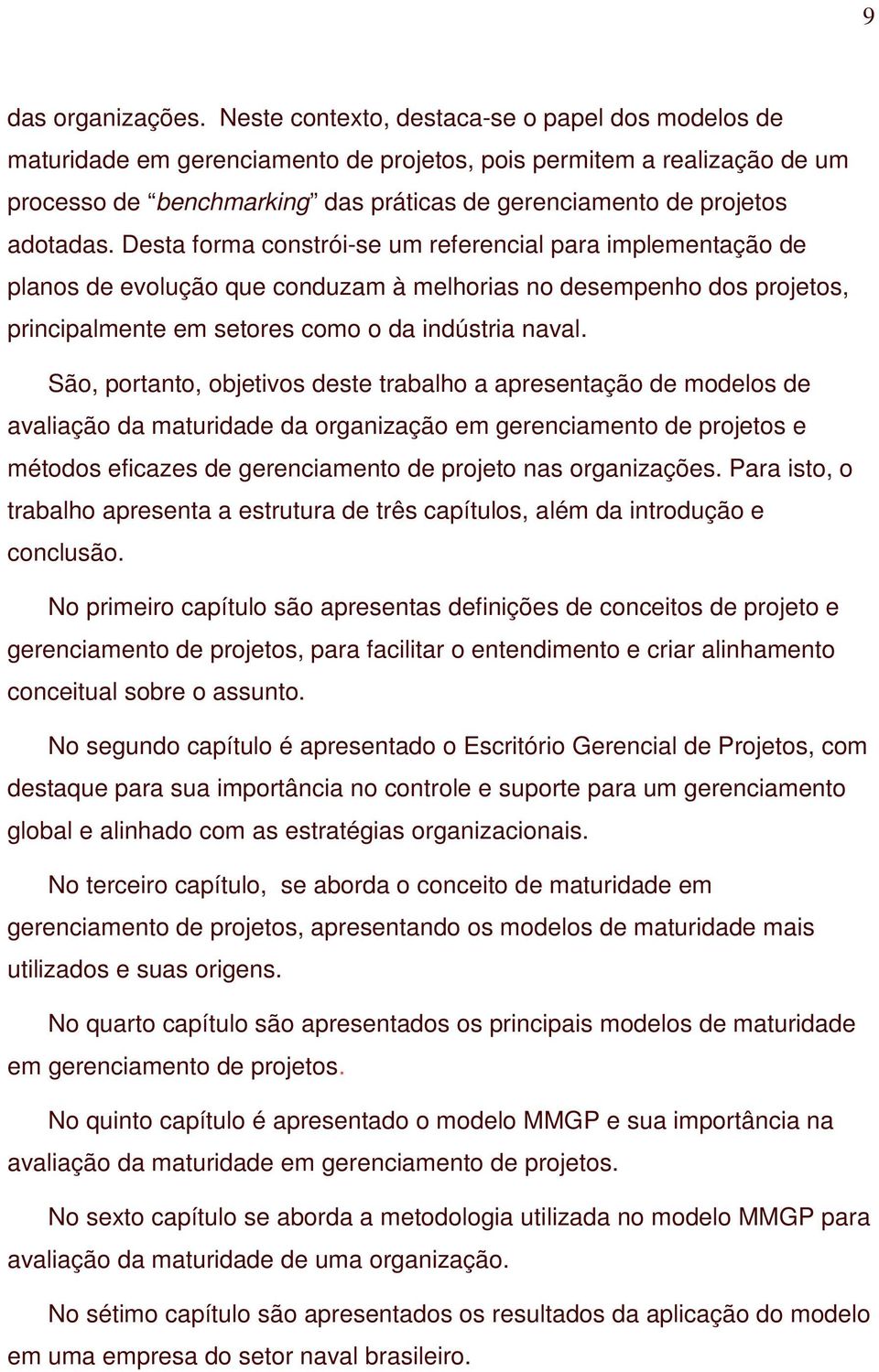 9

das organizações. Neste contexto, destaca-se o papel dos modelos de maturidade em gerenciamento de projetos, pois permitem a realização de um processo de “benchmarking” das práticas de gerenciamento de projetos adotadas. Desta forma constrói-se um referencial para implementação de planos de evolução que conduzam à melhorias no desempenho dos projetos, principalmente em setores como o da indústria naval.

São, portanto, objetivos deste trabalho a apresentação de modelos de avaliação da maturidade da organização em gerenciamento de projetos e métodos eficazes de gerenciamento de projeto nas organizações. Para isto, o trabalho apresenta a estrutura de três capítulos, além da introdução e conclusão.

No primeiro capítulo são apresentas definições de conceitos de projeto e gerenciamento de projetos, para facilitar o entendimento e criar alinhamento conceitual sobre o assunto.

No segundo capítulo é apresentado o Escritório Gerencial de Projetos, com destaque para sua importância no controle e suporte para um gerenciamento global e alinhado com as estratégias organizacionais.

No terceiro capítulo, se aborda o conceito de maturidade em gerenciamento de projetos, apresentando os modelos de maturidade mais utilizados e suas origens.

No quarto capítulo são apresentados os principais modelos de maturidade em gerenciamento de projetos.

No quinto capítulo é apresentado o modelo MMGP e sua importância na avaliação da maturidade em gerenciamento de projetos.

No sexto capítulo se aborda a metodologia utilizada no modelo MMGP para avaliação da maturidade de uma organização.

No sétimo capítulo são apresentados os resultados da aplicação do modelo em uma empresa do setor naval brasileiro.